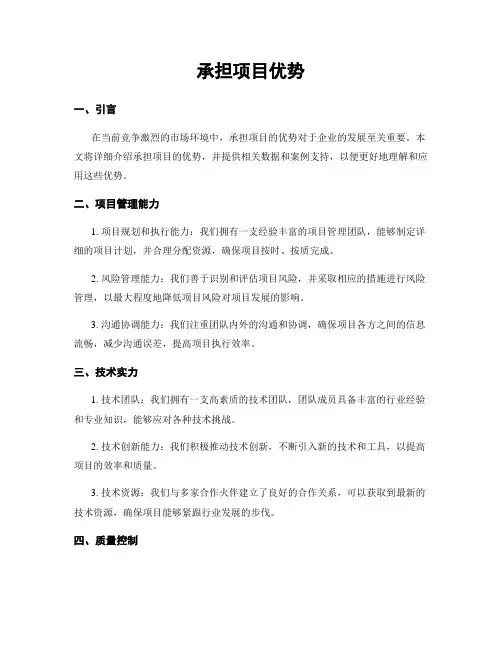 承担项目优势

一、引言

在当前竞争激烈的市场环境中，承担项目的优势对于企业的发展至关重要。本文将详细介绍承担项目的优势，并提供相关数据和案例支持，以便更好地理解和应用这些优势。

二、项目管理能力

1. 项目规划和执行能力：我们拥有一支经验丰富的项目管理团队，能够制定详细的项目计划，并合理分配资源，确保项目按时、按质完成。

2. 风险管理能力：我们善于识别和评估项目风险，并采取相应的措施进行风险管理，以最大程度地降低项目风险对项目发展的影响。

3. 沟通协调能力：我们注重团队内外的沟通和协调，确保项目各方之间的信息流畅，减少沟通误差，提高项目执行效率。

三、技术实力

1. 技术团队：我们拥有一支高素质的技术团队，团队成员具备丰富的行业经验和专业知识，能够应对各种技术挑战。

2. 技术创新能力：我们积极推动技术创新，不断引入新的技术和工具，以提高项目的效率和质量。

3. 技术资源：我们与多家合作伙伴建立了良好的合作关系，可以获取到最新的技术资源，确保项目能够紧跟行业发展的步伐。

四、质量控制